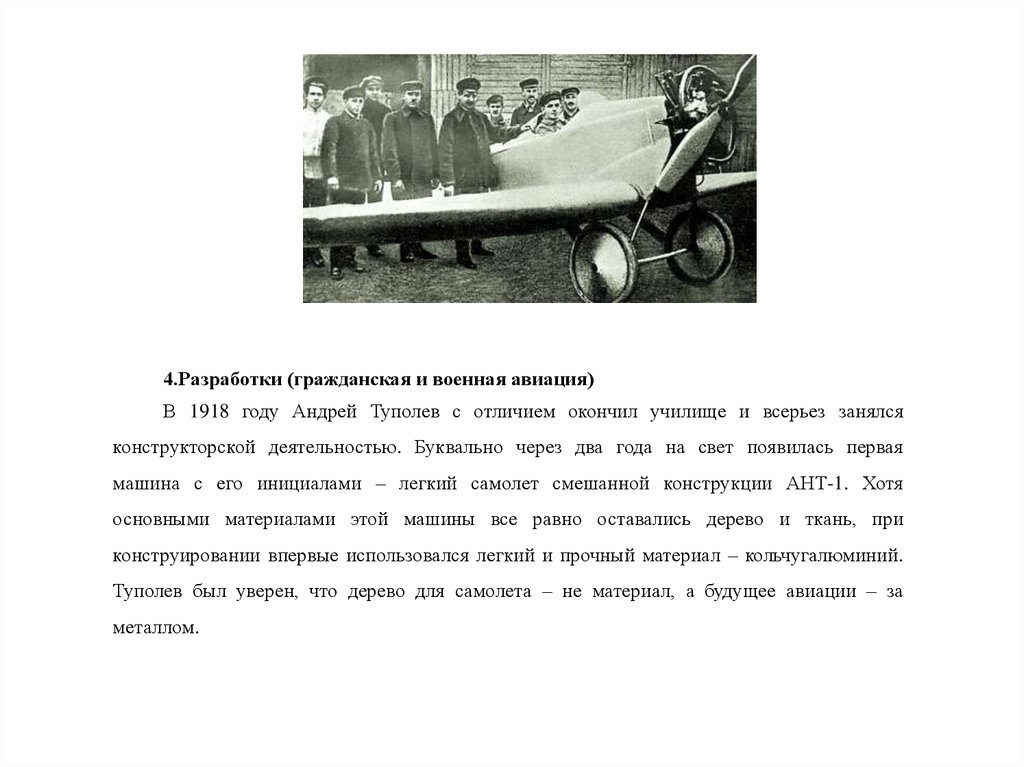 4.Разработки (гражданская и военная авиация)

В 1918 году Андрей Туполев с отличием окончил училище и всерьез занялся конструкторской деятельностью. Буквально через два года на свет появилась первая машина с его инициалами – легкий самолет смешанной конструкции АНТ-1. Хотя основными материалами этой машины все равно оставались дерево и ткань, при конструировании впервые использовался легкий и прочный материал – кольчугалюминий. Туполев был уверен, что дерево для самолета – не материал, а будущее авиации – за металлом.